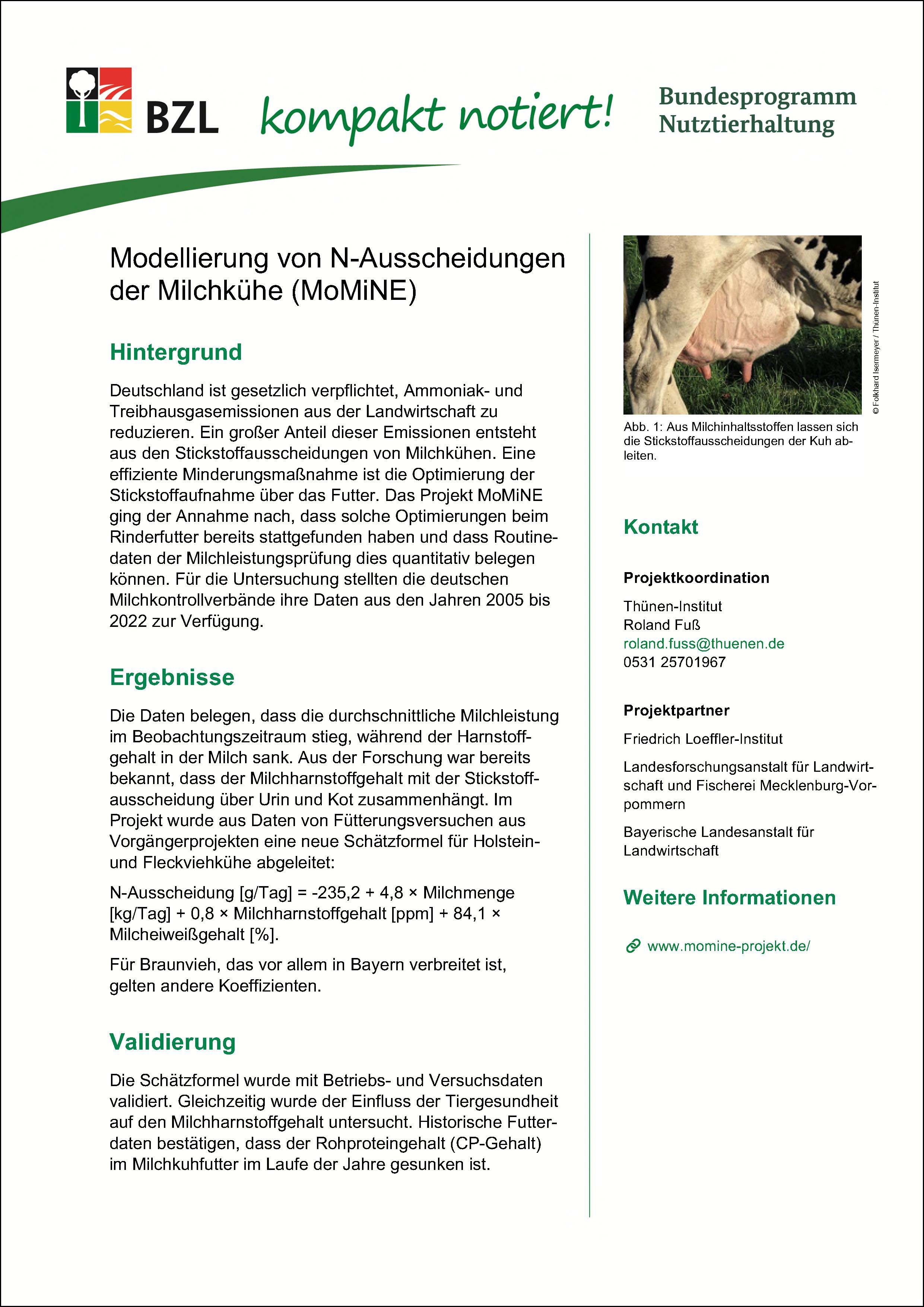 BZL kompakt notiert! Bundesprogramm Nutztierhaltung

Modellierung von N-Ausscheidungen der Milchkühe (MoMiNE)

Hintergrund

Deutschland ist gesetzlich verpflichtet, Ammoniak- und Treibhausgasemissionen aus der Landwirtschaft zu reduzieren. Ein großer Anteil dieser Emissionen entsteht aus den Stickstoffausscheidungen von Milchkühen. Eine effiziente Minderungsmaßnahme ist die Optimierung der Stickstoffaufnahme über das Futter. Das Projekt MoMiNE ging der Annahme nach, dass solche Optimierungen beim Rinderfutter bereits stattgefunden haben und dass Routinedaten der Milchleistungsprüfung dies quantitativ belegen können. Für die Untersuchung stellten die deutschen Milchkontrollverbände ihre Daten aus den Jahren 2005 bis 2022 zur Verfügung.

Ergebnisse

Die Daten belegen, dass die durchschnittliche Milchleistung im Beobachtungszeitraum stieg, während der Harnstoffgehalt in der Milch sank. Aus der Forschung war bereits bekannt, dass der Milchharnstoffgehalt mit der Stickstoffausscheidung über Urin und Kot zusammenhängt. Im Projekt wurde aus Daten von Fütterungsversuchen aus Vorgängerprojekten eine neue Schätzformel für Holstein- und Fleckviehkühe abgeleitet:

N-Ausscheidung [g/Tag] = -235,2 + 4,8 × Milchmenge [kg/Tag] + 0,8 × Milchharnstoffgehalt [ppm] + 84,1 × Milcheiweißgehalt [%].

Für Braunvieh, das vor allem in Bayern verbreitet ist, gelten andere Koeffizienten.

Validierung

Die Schätzformel wurde mit Betriebs- und Versuchsdaten validiert. Gleichzeitig wurde der Einfluss der Tiergesundheit auf den Milchharnstoffgehalt untersucht. Historische Futterdaten bestätigen, dass der Rohproteingehalt (CP-Gehalt) im Milchkuhfutter im Laufe der Jahre gesunken ist.

© Folkhard Isermeyer / Thünen-Institut

Abb. 1: Aus Milchinhaltsstoffen lassen sich die Stickstoffausscheidungen der Kuh ableiten.

Kontakt

Projektkoordination

Thünen-Institut
Roland Fuß
roland.fuss@thuenen.de
0531 25701967

Projektpartner

Friedrich Loeffler-Institut

Landesforschungsanstalt für Landwirtschaft und Fischerei Mecklenburg-Vorpommern

Bayerische Landesanstalt für Landwirtschaft

Weitere Informationen

www.momine-projekt.de/